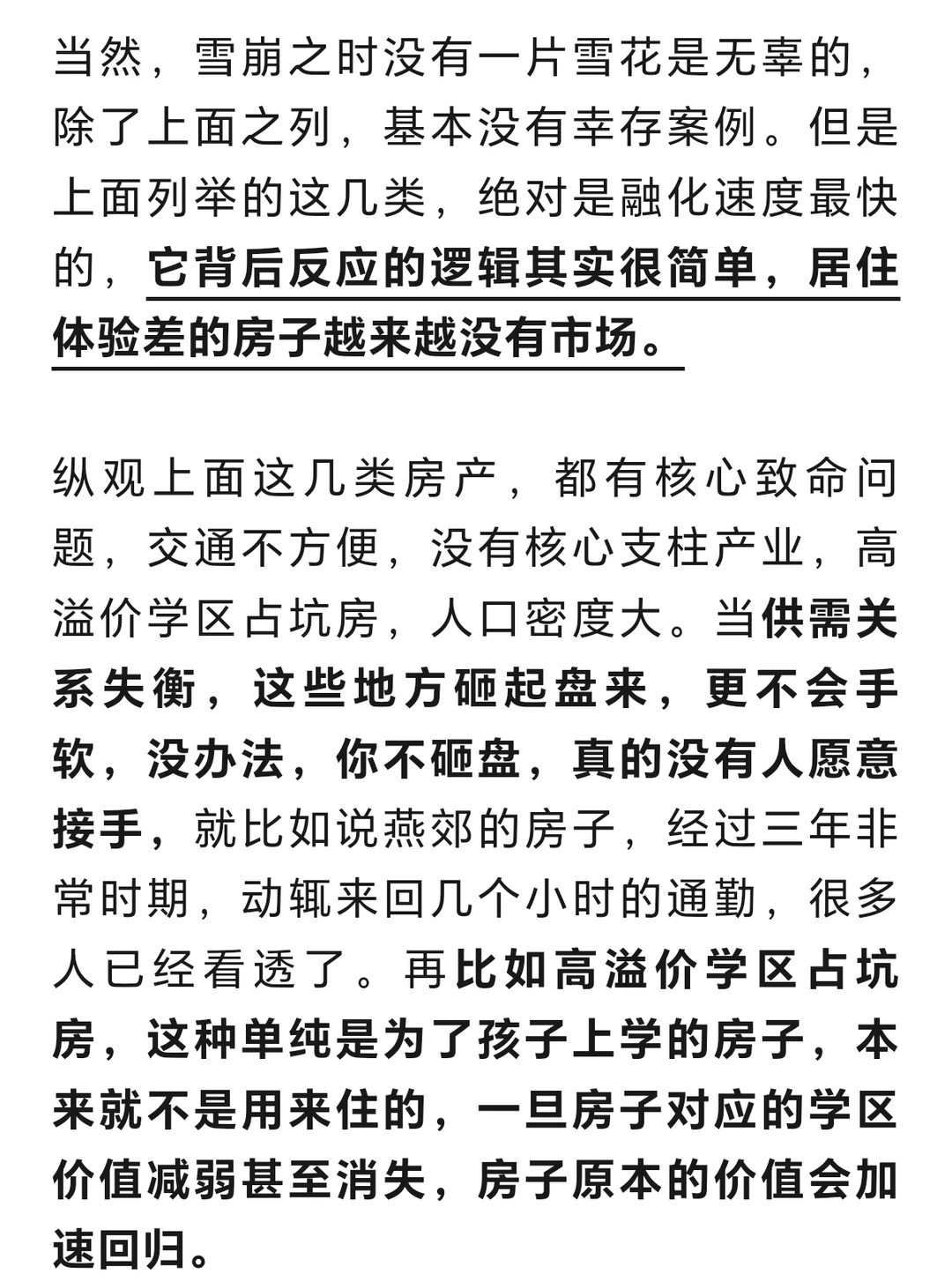 当然，雪崩之时没有一片雪花是无辜的，除了上面之列，基本没有幸存案例。但是上面列举的这几类，绝对是融化速度最快的，它背后反应的逻辑其实很简单，居住体验差的房子越来越没有市场。

纵观上面这几类房产，都有核心致命问题，交通不方便，没有核心支柱产业，高溢价学区占坑房，人口密度大。当供需关系失衡，这些地方砸起盘来，更不会手软，没办法，你不砸盘，真的没有人愿意接手，就比如说燕郊的房子，经过三年非常时期，动辄来回几个小时的通勤，很多人已经看透了。再比如高溢价学区占坑房，这种单纯是为了孩子上学的房子，本来就不是用来住的，一旦房子对应的学区价值减弱甚至消失，房子原本的价值会加速回归。